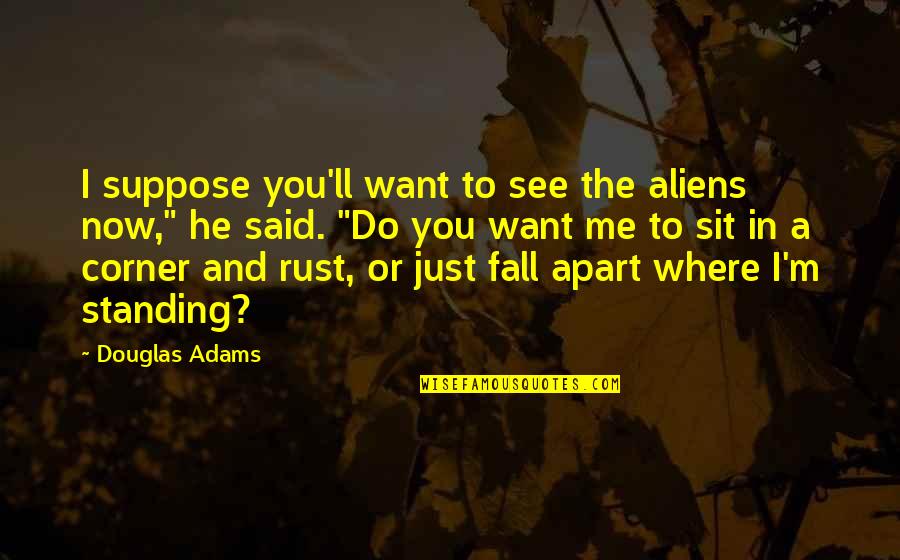 I suppose you'll want to see the aliens now," he said. "Do you want me to sit in a corner and rust, or just fall apart where I'm standing?

~ Douglas Adams

WISEFAMOUSQUOTES.COM